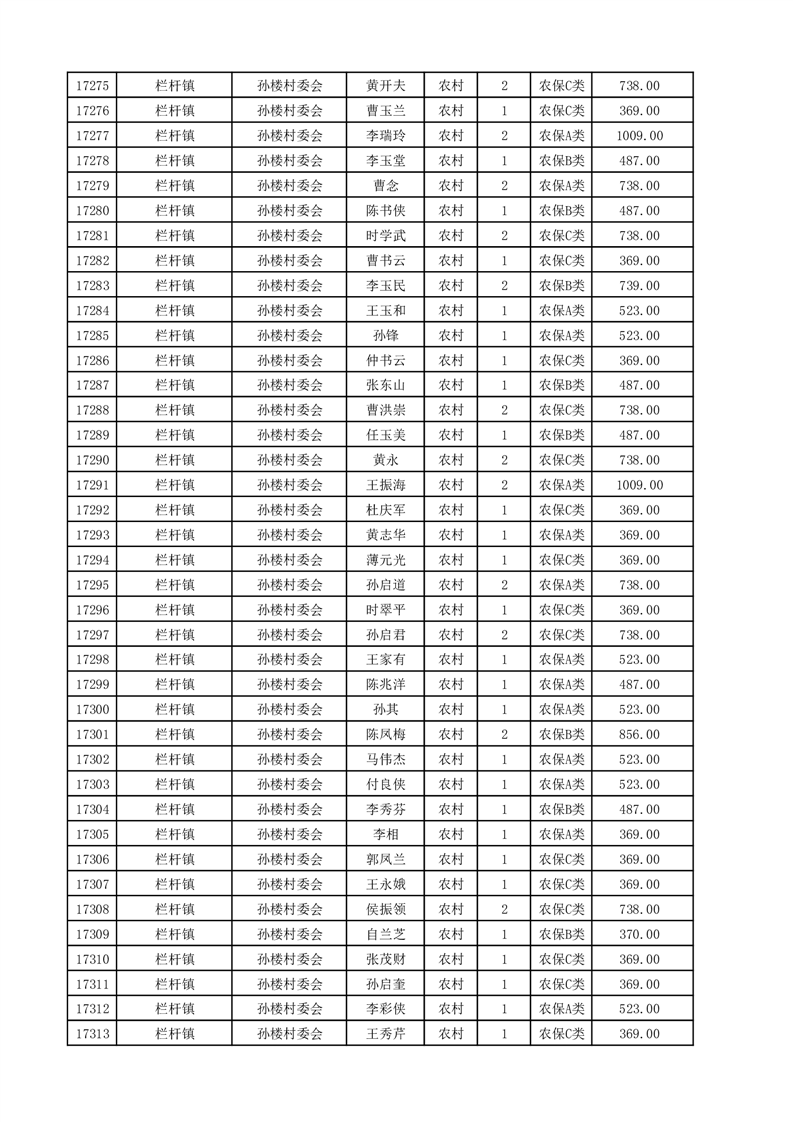 | 17275 | 栏杆镇 | 孙楼村委会 | 黄开夫 | 农村 | 2 | 农保C类 | 738.00 |
|---|---|---|---|---|---|---|---|
| 17276 | 栏杆镇 | 孙楼村委会 | 曹玉兰 | 农村 | 1 | 农保C类 | 369.00 |
| 17277 | 栏杆镇 | 孙楼村委会 | 李瑞玲 | 农村 | 2 | 农保A类 | 1009.00 |
| 17278 | 栏杆镇 | 孙楼村委会 | 李玉堂 | 农村 | 1 | 农保B类 | 487.00 |
| 17279 | 栏杆镇 | 孙楼村委会 | 曹念 | 农村 | 2 | 农保A类 | 738.00 |
| 17280 | 栏杆镇 | 孙楼村委会 | 陈书侠 | 农村 | 1 | 农保B类 | 487.00 |
| 17281 | 栏杆镇 | 孙楼村委会 | 时学武 | 农村 | 2 | 农保C类 | 738.00 |
| 17282 | 栏杆镇 | 孙楼村委会 | 曹书云 | 农村 | 1 | 农保C类 | 369.00 |
| 17283 | 栏杆镇 | 孙楼村委会 | 李玉民 | 农村 | 2 | 农保B类 | 739.00 |
| 17284 | 栏杆镇 | 孙楼村委会 | 王玉和 | 农村 | 1 | 农保A类 | 523.00 |
| 17285 | 栏杆镇 | 孙楼村委会 | 孙锋 | 农村 | 1 | 农保A类 | 523.00 |
| 17286 | 栏杆镇 | 孙楼村委会 | 仲书云 | 农村 | 1 | 农保C类 | 369.00 |
| 17287 | 栏杆镇 | 孙楼村委会 | 张东山 | 农村 | 1 | 农保B类 | 487.00 |
| 17288 | 栏杆镇 | 孙楼村委会 | 曹洪崇 | 农村 | 2 | 农保C类 | 738.00 |
| 17289 | 栏杆镇 | 孙楼村委会 | 任玉美 | 农村 | 1 | 农保B类 | 487.00 |
| 17290 | 栏杆镇 | 孙楼村委会 | 黄永 | 农村 | 2 | 农保C类 | 738.00 |
| 17291 | 栏杆镇 | 孙楼村委会 | 王振海 | 农村 | 2 | 农保A类 | 1009.00 |
| 17292 | 栏杆镇 | 孙楼村委会 | 杜庆军 | 农村 | 1 | 农保C类 | 369.00 |
| 17293 | 栏杆镇 | 孙楼村委会 | 黄志华 | 农村 | 1 | 农保A类 | 369.00 |
| 17294 | 栏杆镇 | 孙楼村委会 | 薄元光 | 农村 | 1 | 农保C类 | 369.00 |
| 17295 | 栏杆镇 | 孙楼村委会 | 孙启道 | 农村 | 2 | 农保A类 | 738.00 |
| 17296 | 栏杆镇 | 孙楼村委会 | 时翠平 | 农村 | 1 | 农保C类 | 369.00 |
| 17297 | 栏杆镇 | 孙楼村委会 | 孙启君 | 农村 | 2 | 农保C类 | 738.00 |
| 17298 | 栏杆镇 | 孙楼村委会 | 王家有 | 农村 | 1 | 农保A类 | 523.00 |
| 17299 | 栏杆镇 | 孙楼村委会 | 陈兆洋 | 农村 | 1 | 农保A类 | 487.00 |
| 17300 | 栏杆镇 | 孙楼村委会 | 孙其 | 农村 | 1 | 农保A类 | 523.00 |
| 17301 | 栏杆镇 | 孙楼村委会 | 陈凤梅 | 农村 | 2 | 农保B类 | 856.00 |
| 17302 | 栏杆镇 | 孙楼村委会 | 马伟杰 | 农村 | 1 | 农保A类 | 523.00 |
| 17303 | 栏杆镇 | 孙楼村委会 | 付良侠 | 农村 | 1 | 农保A类 | 523.00 |
| 17304 | 栏杆镇 | 孙楼村委会 | 李秀芬 | 农村 | 1 | 农保B类 | 487.00 |
| 17305 | 栏杆镇 | 孙楼村委会 | 李相 | 农村 | 1 | 农保A类 | 369.00 |
| 17306 | 栏杆镇 | 孙楼村委会 | 郭凤兰 | 农村 | 1 | 农保C类 | 369.00 |
| 17307 | 栏杆镇 | 孙楼村委会 | 王永娥 | 农村 | 1 | 农保C类 | 369.00 |
| 17308 | 栏杆镇 | 孙楼村委会 | 侯振领 | 农村 | 2 | 农保C类 | 738.00 |
| 17309 | 栏杆镇 | 孙楼村委会 | 自兰芝 | 农村 | 1 | 农保B类 | 370.00 |
| 17310 | 栏杆镇 | 孙楼村委会 | 张茂财 | 农村 | 1 | 农保C类 | 369.00 |
| 17311 | 栏杆镇 | 孙楼村委会 | 孙启奎 | 农村 | 1 | 农保C类 | 369.00 |
| 17312 | 栏杆镇 | 孙楼村委会 | 李彩侠 | 农村 | 1 | 农保A类 | 523.00 |
| 17313 | 栏杆镇 | 孙楼村委会 | 王秀芹 | 农村 | 1 | 农保C类 | 369.00 |